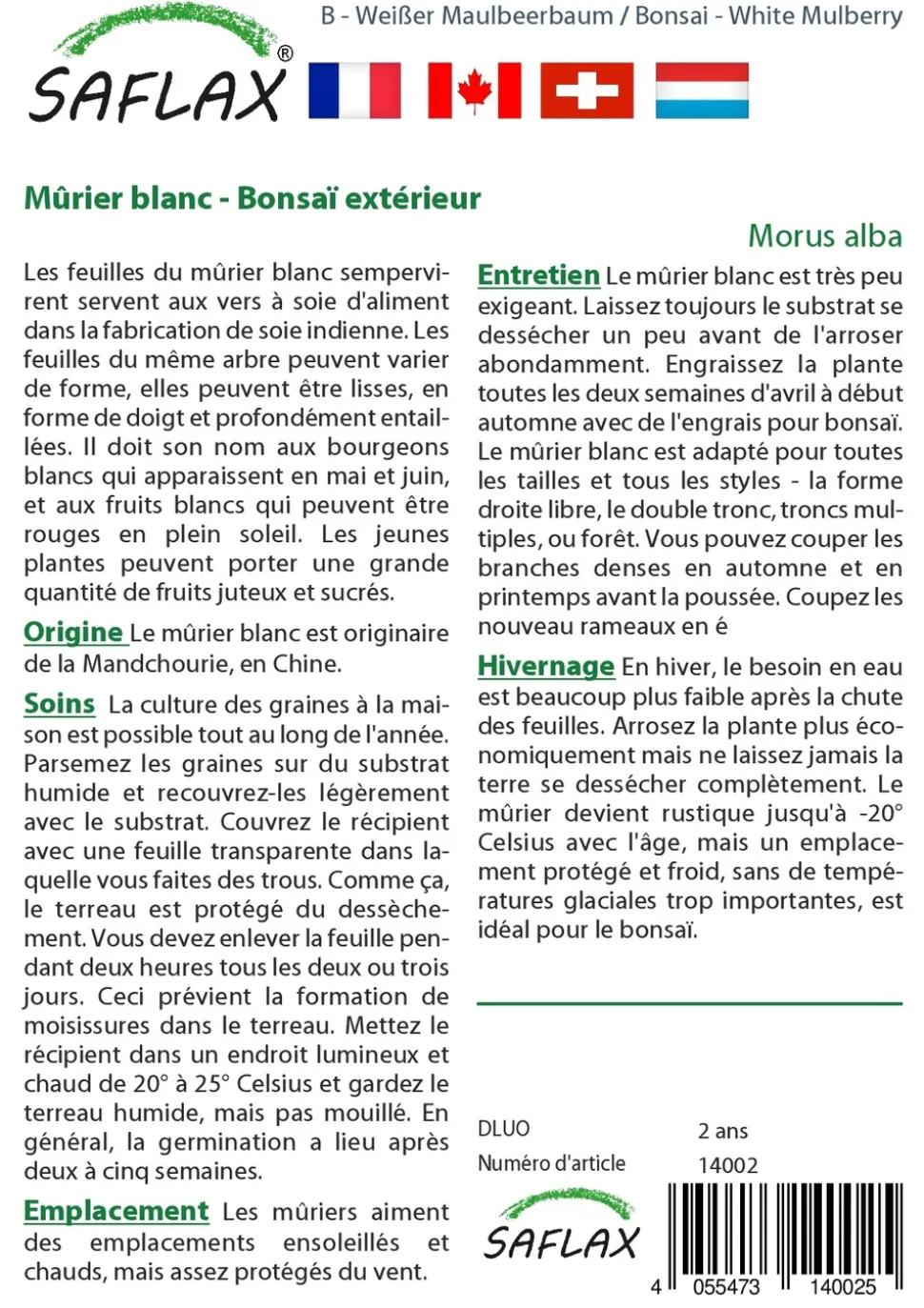 B - Weißer Maulbeerbaum / Bonsai - White Mulberry

SAFLAX®

Mûrier blanc - Bonsaï extérieur

Morus alba

Les feuilles du mûrier blanc sempervirent servent aux vers à soie d'aliment dans la fabrication de soie indienne. Les feuilles du même arbre peuvent varier de forme, elles peuvent être lisses, en forme de doigt et profondément entaillées. Il doit son nom aux bourgeons blancs qui apparaissent en mai et juin, et aux fruits blancs qui peuvent être rouges en plein soleil. Les jeunes plantes peuvent porter une grande quantité de fruits juteux et sucrés.

Origine Le mûrier blanc est originaire de la Mandchourie, en Chine.

Soins La culture des graines à la maison est possible tout au long de l'année. Parsemez les graines sur du substrat humide et recouvrez-les légèrement avec le substrat. Couvrez le récipient avec une feuille transparente dans laquelle vous faites des trous. Comme ça, le terreau est protégé du dessèchement. Vous devez enlever la feuille pendant deux heures tous les deux ou trois jours. Ceci prévient la formation de moisissures dans le terreau. Mettez le récipient dans un endroit lumineux et chaud de 20° à 25° Celsius et gardez le terreau humide, mais pas mouillé. En général, la germination a lieu après deux à cinq semaines.

Emplacement Les mûriers aiment des emplacements ensoleillés et chauds, mais assez protégés du vent.

Entretien Le mûrier blanc est très peu exigeant. Laissez toujours le substrat se dessécher un peu avant de l'arroser abondamment. Engraissez la plante toutes les deux semaines d'avril à début automne avec de l'engrais pour bonsaï. Le mûrier blanc est adapté pour toutes les tailles et tous les styles - la forme droite libre, le double tronc, troncs multiples, ou forêt. Vous pouvez couper les branches denses en automne et en printemps avant la poussée. Coupez les nouveau rameaux en é

Hivernage En hiver, le besoin en eau est beaucoup plus faible après la chute des feuilles. Arrosez la plante plus économiquement mais ne laissez jamais la terre se dessécher complètement. Le mûrier devient rustique jusqu'à -20° Celsius avec l'âge, mais un emplacement protégé et froid, sans de températures glaciales trop importantes, est idéal pour le bonsaï.

DLUO 2 ans
Numéro d'article 14002

SAFLAX

4 055473 140025